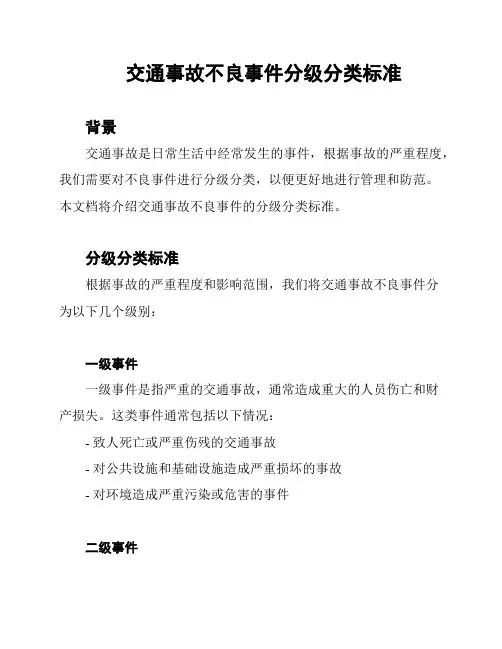 交通事故不良事件分级分类标准

背景

交通事故是日常生活中经常发生的事件，根据事故的严重程度，我们需要对不良事件进行分级分类，以便更好地进行管理和防范。本文档将介绍交通事故不良事件的分级分类标准。

分级分类标准

根据事故的严重程度和影响范围，我们将交通事故不良事件分为以下几个级别：

一级事件

一级事件是指严重的交通事故，通常造成重大的人员伤亡和财产损失。这类事件通常包括以下情况：

- 致人死亡或严重伤残的交通事故
- 对公共设施和基础设施造成严重损坏的事故
- 对环境造成严重污染或危害的事件

二级事件